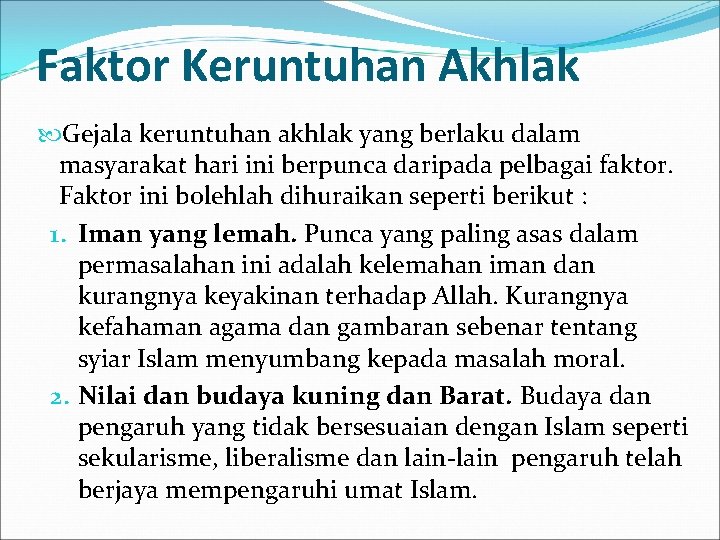 Faktor Keruntuhan Akhlak

Gejala keruntuhan akhlak yang berlaku dalam masyarakat hari ini berpunca daripada pelbagai faktor. Faktor ini bolehlah dihuraikan seperti berikut :

1. Iman yang lemah. Punca yang paling asas dalam permasalahan ini adalah kelemahan iman dan kurangnya keyakinan terhadap Allah. Kurangnya kefahaman agama dan gambaran sebenar tentang syiar Islam menyumbang kepada masalah moral.
2. Nilai dan budaya kuning dan Barat. Budaya dan pengaruh yang tidak bersesuaian dengan Islam seperti sekularisme, liberalisme dan lain-lain pengaruh telah berjaya mempengaruhi umat Islam.